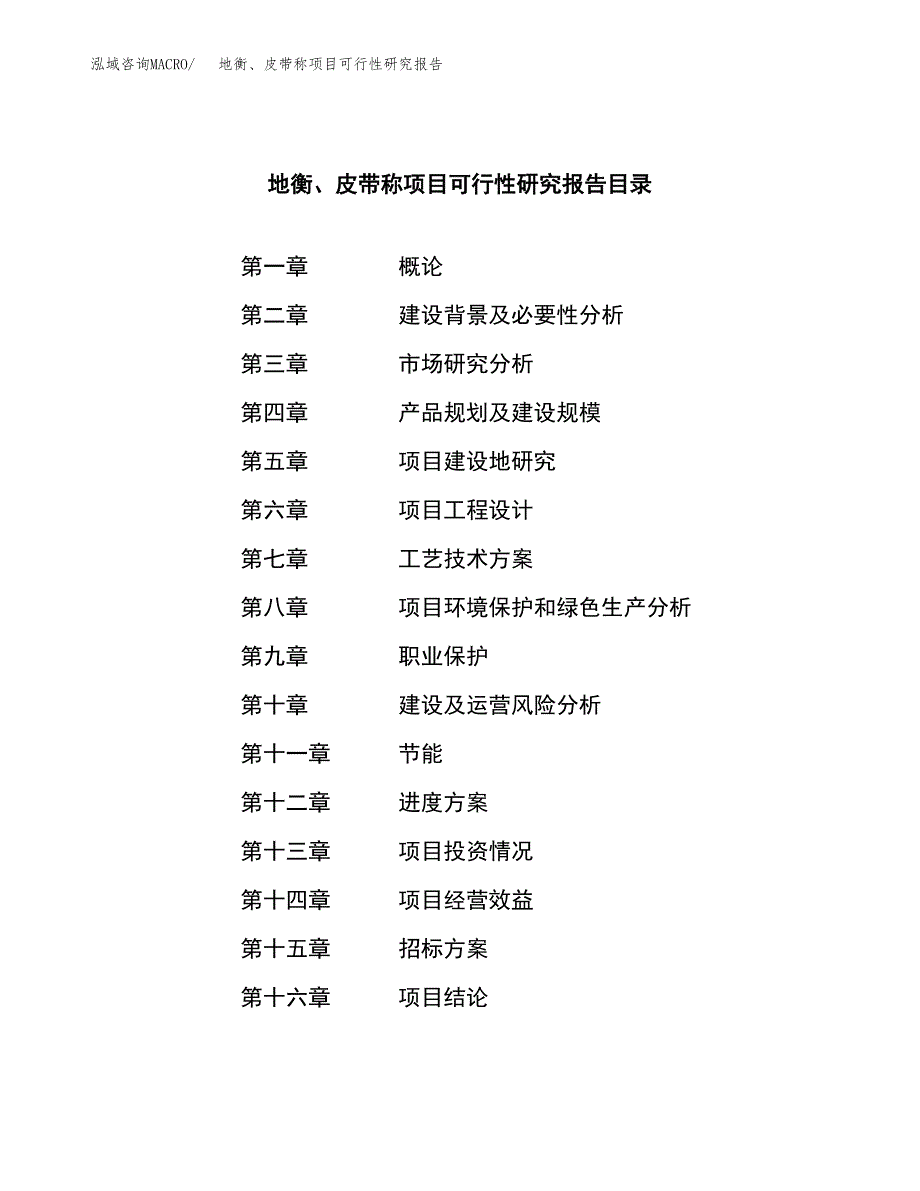 泓域咨询MACRO/　地衡、皮带称项目可行性研究报告

地衡、皮带称项目可行性研究报告目录

第一章　概论
第二章　建设背景及必要性分析
第三章　市场研究分析
第四章　产品规划及建设规模
第五章　项目建设地研究
第六章　项目工程设计
第七章　工艺技术方案
第八章　项目环境保护和绿色生产分析
第九章　职业保护
第十章　建设及运营风险分析
第十一章　节能
第十二章　进度方案
第十三章　项目投资情况
第十四章　项目经营效益
第十五章　招标方案
第十六章　项目结论